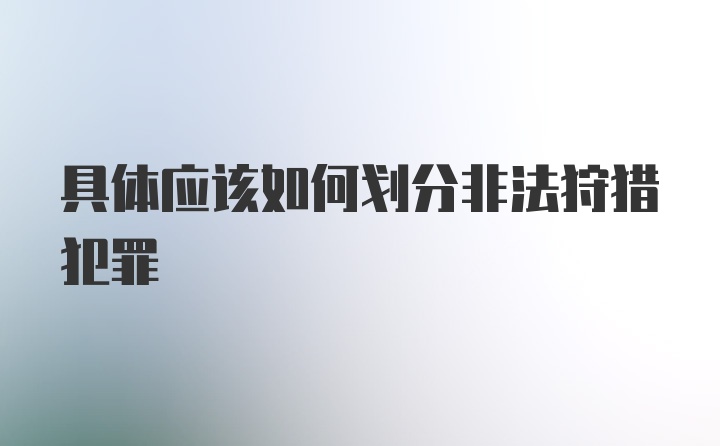 具体应该如何划分非法狩猎犯罪